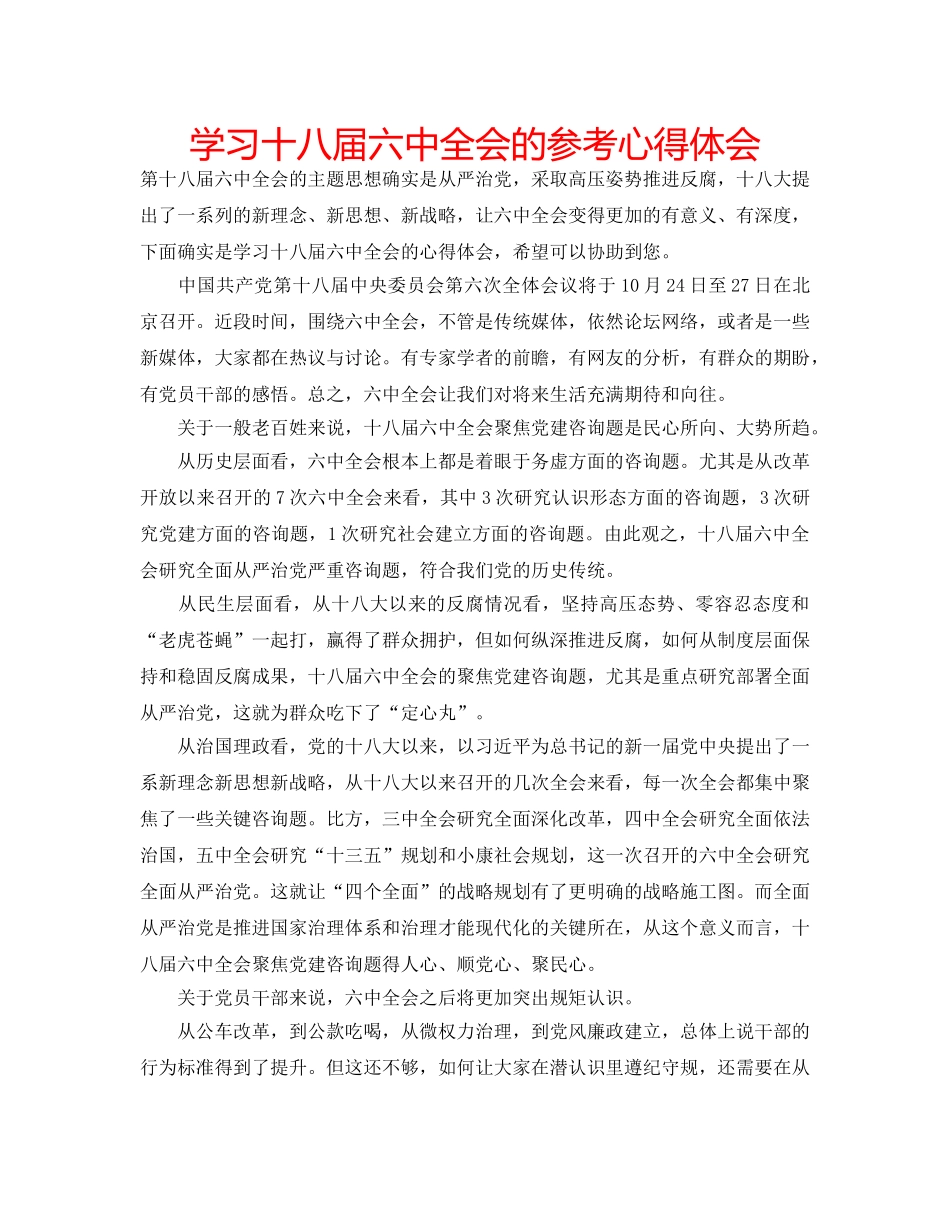 学习十八届六中全会的参考心得体会

第十八届六中全会的主题思想确实是从严治党，采取高压姿势推进反腐，十八大提出了一系列的新理念、新思想、新战略，让六中全会变得更加的有意义、有深度，下面确实是学习十八届六中全会的心得体会，希望可以协助到您。

中国共产党第十八届中央委员会第六次全体会议将于10月24日至27日在北京召开。近段时间，围绕六中全会，不管是传统媒体，依然论坛网络，或者是一些新媒体，大家都在热议与讨论。有专家学者的前瞻，有网友的分析，有群众的期盼，有党员干部的感悟。总之，六中全会让我们对将来生活充满期待和向往。

关于一般老百姓来说，十八届六中全会聚焦党建咨询题是民心所向、大势所趋。

从历史层面看，六中全会根本上都是着眼于务虚方面的咨询题。尤其是从改革开放以来召开的7次六中全会来看，其中3次研究认识形态方面的咨询题，3次研究党建方面的咨询题，1次研究社会建立方面的咨询题。由此观之，十八届六中全会研究全面从严治党严重咨询题，符合我们党的历史传统。

从民生层面看，从十八大以来的反腐情况看，坚持高压态势、零容忍态度和“老虎苍蝇”一起打，赢得了群众拥护，但如何纵深推进反腐，如何从制度层面保持和稳固反腐成果，十八届六中全会的聚焦党建咨询题，尤其是重点研究部署全面从严治党，这就为群众吃下了“定心丸”。

从治国理政看，党的十八大以来，以习近平为总书记的新一届党中央提出了一系新理念新思想新战略，从十八大以来召开的几次全会来看，每一次全会都集中聚焦了一些关键咨询题。比方，三中全会研究全面深化改革，四中全会研究全面依法治国，五中全会研究“十三五”规划和小康社会规划，这一次召开的六中全会研究全面从严治党。这就让“四个全面”的战略规划有了更明确的战略施工图。而全面从严治党是推进国家治理体系和治理才能现代化的关键所在，从这个意义而言，十八届六中全会聚焦党建咨询题得人心、顺党心、聚民心。

关于党员干部来说，六中全会之后将更加突出规矩认识。

从公车改革，到公款吃喝，从微权力治理，到党风廉政建立，总体上说干部的行为标准得到了提升。但这还不够，如何让大家在潜认识里遵纪守规，还需要在从